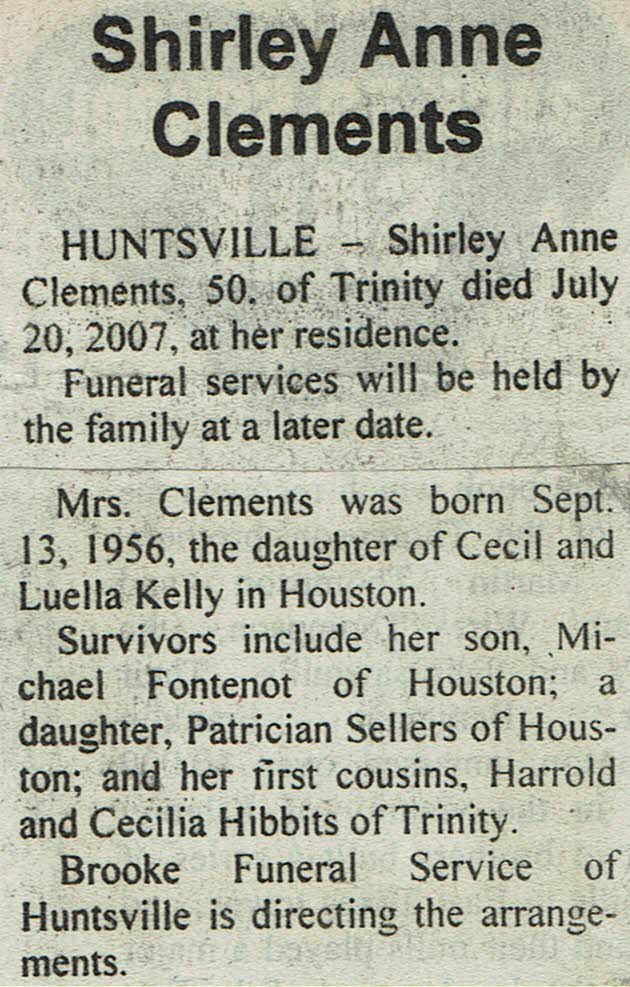 Shirley Anne Clements

HUNTSVILLE – Shirley Anne Clements, 50, of Trinity died July 20, 2007, at her residence.

Funeral services will be held by the family at a later date.

Mrs. Clements was born Sept. 13, 1956, the daughter of Cecil and Luella Kelly in Houston.

Survivors include her son, Michael Fontenot of Houston; a daughter, Patrician Sellers of Houston; and her first cousins, Harrold and Cecilia Hibbits of Trinity.

Brooke Funeral Service of Huntsville is directing the arrangements.